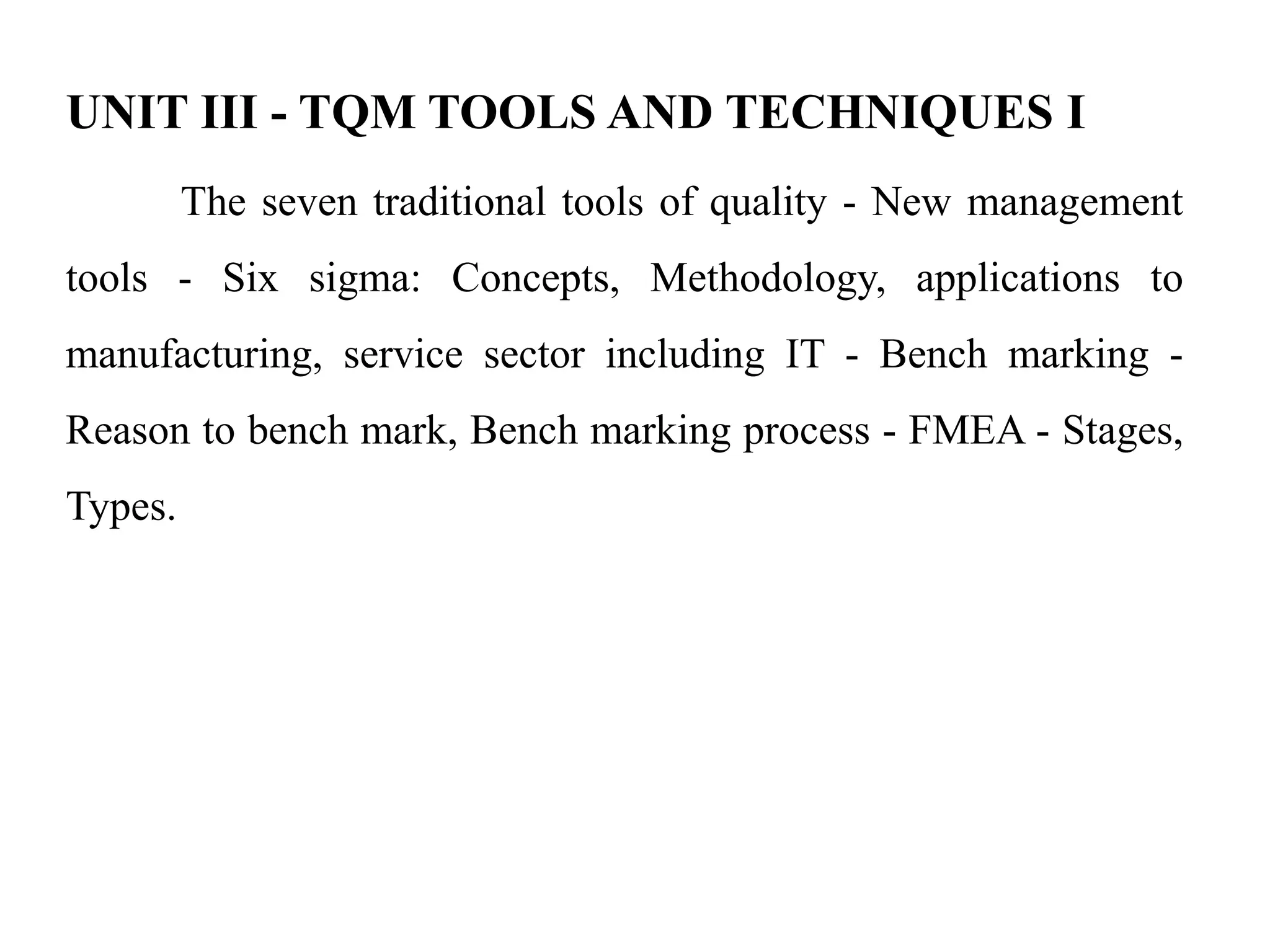 UNIT III - TQM TOOLS AND TECHNIQUES I

The seven traditional tools of quality - New management tools - Six sigma: Concepts, Methodology, applications to manufacturing, service sector including IT - Bench marking - Reason to bench mark, Bench marking process - FMEA - Stages, Types.